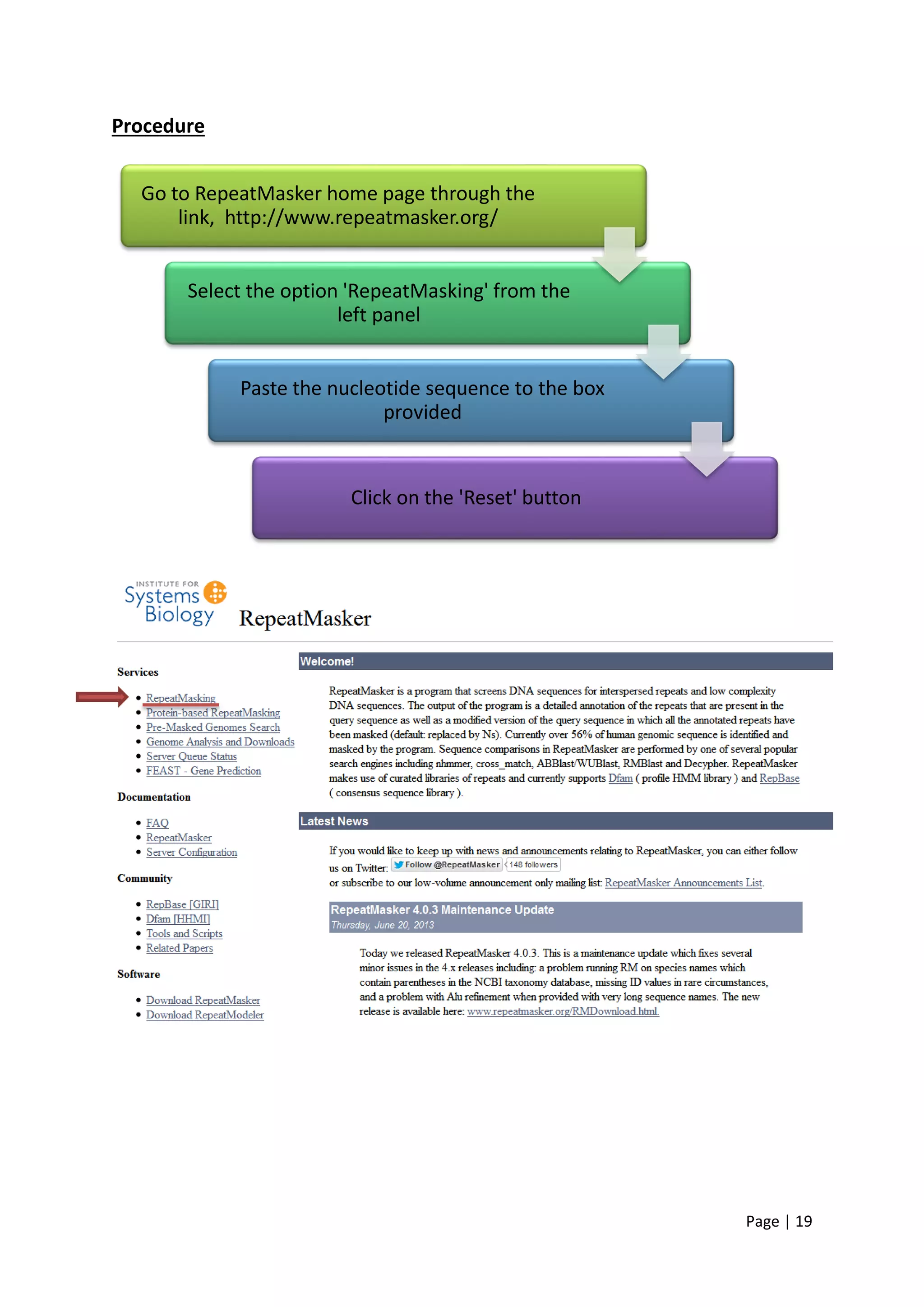 Procedure

Go to RepeatMasker home page through the link, http://www.repeatmasker.org/

Select the option 'RepeatMasking' from the left panel

Paste the nucleotide sequence to the box provided

Click on the 'Reset' button

INSTITUTE FOR Systems Biology

RepeatMasker

Services

- RepeatMasking
- Protein-based RepeatMasking
- Pre-Masked Genomes Search
- Genome Analysis and Downloads
- Server Queue Status
- FEAST - Gene Prediction

Documentation

- FAQ
- RepeatMasker
- Server Configuration

Community

- RepBase [GIRI]
- Dfam [HHMI]
- Tools and Scripts
- Related Papers

Software

- Download RepeatMasker
- Download RepeatModeler

Welcome!

RepeatMasker is a program that screens DNA sequences for interspersed repeats and low complexity DNA sequences. The output of the program is a detailed annotation of the repeats that are present in the query sequence as well as a modified version of the query sequence in which all the annotated repeats have been masked (default: replaced by Ns). Currently over 56% of human genomic sequence is identified and masked by the program. Sequence comparisons in RepeatMasker are performed by one of several popular search engines including nhmmer, cross_match, ABBlast/WUBlast, RMBlast and Decypher. RepeatMasker makes use of curated libraries of repeats and currently supports Dfam ( profile HMM library ) and RepBase ( consensus sequence library ).

Latest News

If you would like to keep up with news and announcements relating to RepeatMasker, you can either follow us on Twitter: Follow @RepeatMasker 148 followers
or subscribe to our low-volume announcement only mailing list: RepeatMasker Announcements List.

RepeatMasker 4.0.3 Maintenance Update
Thursday, June 20, 2013

Today we released RepeatMasker 4.0.3. This is a maintenance update which fixes several minor issues in the 4.x releases including: a problem running RM on species names which contain parentheses in the NCBI taxonomy database, missing ID values in rare circumstances, and a problem with Alu refinement when provided with very long sequence names. The new release is available here: www.repeatmasker.org/RMDownload.html.

Page | 19